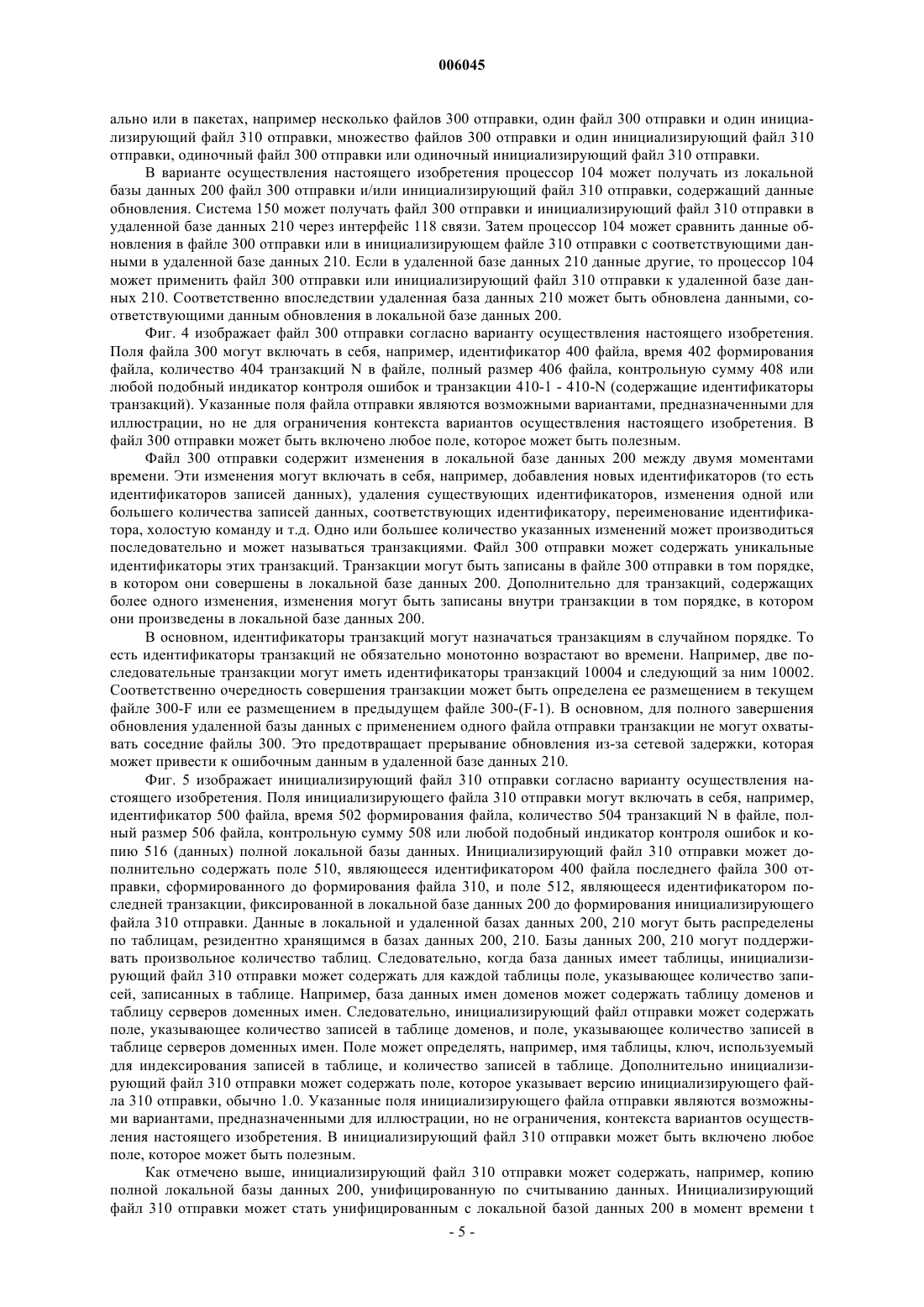 006045

ально или в пакетах, например несколько файлов 300 отправки, один файл 300 отправки и один инициализирующий файл 310 отправки, множество файлов 300 отправки и один инициализирующий файл 310 отправки, одиночный файл 300 отправки или одиночный инициализирующий файл 310 отправки.

В варианте осуществления настоящего изобретения процессор 104 может получать из локальной базы данных 200 файл 300 отправки и/или инициализирующий файл 310 отправки, содержащий данные обновления. Система 150 может получать файл 300 отправки и инициализирующий файл 310 отправки в удаленной базе данных 210 через интерфейс 118 связи. Затем процессор 104 может сравнить данные обновления в файле 300 отправки или в инициализирующем файле 310 отправки с соответствующими данными в удаленной базе данных 210. Если в удаленной базе данных 210 данные другие, то процессор 104 может применить файл 300 отправки или инициализирующий файл 310 отправки к удаленной базе данных 210. Соответственно впоследствии удаленная база данных 210 может быть обновлена данными, соответствующими данным обновления в локальной базе данных 200.

Фиг. 4 изображает файл 300 отправки согласно варианту осуществления настоящего изобретения. Поля файла 300 могут включать в себя, например, идентификатор 400 файла, время 402 формирования файла, количество 404 транзакций N в файле, полный размер 406 файла, контрольную сумму 408 или любой подобный индикатор контроля ошибок и транзакции 410-1 - 410-N (содержащие идентификаторы транзакций). Указанные поля файла отправки являются возможными вариантами, предназначенными для иллюстрации, но не для ограничения контекста вариантов осуществления настоящего изобретения. В файл 300 отправки может быть включено любое поле, которое может быть полезным.

Файл 300 отправки содержит изменения в локальной базе данных 200 между двумя моментами времени. Эти изменения могут включать в себя, например, добавления новых идентификаторов (то есть идентификаторов записей данных), удаления существующих идентификаторов, изменения одной или большего количества записей данных, соответствующих идентификатору, переименование идентификатора, холостую команду и т.д. Одно или большее количество указанных изменений может производиться последовательно и может называться транзакциями. Файл 300 отправки может содержать уникальные идентификаторы этих транзакций. Транзакции могут быть записаны в файле 300 отправки в том порядке, в котором они совершены в локальной базе данных 200. Дополнительно для транзакций, содержащих более одного изменения, изменения могут быть записаны внутри транзакции в том порядке, в котором они произведены в локальной базе данных 200.

В основном, идентификаторы транзакций могут назначаться транзакциям в случайном порядке. То есть идентификаторы транзакций не обязательно монотонно возрастают во времени. Например, две последовательные транзакции могут иметь идентификаторы транзакций 10004 и следующий за ним 10002. Соответственно очередность совершения транзакции может быть определена ее размещением в текущем файле 300-F или ее размещением в предыдущем файле 300-(F-1). В основном, для полного завершения обновления удаленной базы данных с применением одного файла отправки транзакции не могут охватывать соседние файлы 300. Это предотвращает прерывание обновления из-за сетевой задержки, которая может привести к ошибочным данным в удаленной базе данных 210.

Фиг. 5 изображает инициализирующий файл 310 отправки согласно варианту осуществления настоящего изобретения. Поля инициализирующего файла 310 отправки могут включать в себя, например, идентификатор 500 файла, время 502 формирования файла, количество 504 транзакций N в файле, полный размер 506 файла, контрольную сумму 508 или любой подобный индикатор контроля ошибок и копию 516 (данных) полной локальной базы данных. Инициализирующий файл 310 отправки может дополнительно содержать поле 510, являющееся идентификатором 400 файла последнего файла 300 отправки, сформированного до формирования файла 310, и поле 512, являющееся идентификатором последней транзакции, фиксированной в локальной базе данных 200 до формирования инициализирующего файла 310 отправки. Данные в локальной и удаленной базах данных 200, 210 могут быть распределены по таблицам, резидентно хранящимся в базах данных 200, 210. Базы данных 200, 210 могут поддерживать произвольное количество таблиц. Следовательно, когда база данных имеет таблицы, инициализирующий файл 310 отправки может содержать для каждой таблицы поле, указывающее количество записей, записанных в таблице. Например, база данных имен доменов может содержать таблицу доменов и таблицу серверов доменных имен. Следовательно, инициализирующий файл отправки может содержать поле, указывающее количество записей в таблице доменов, и поле, указывающее количество записей в таблице серверов доменных имен. Поле может определять, например, имя таблицы, ключ, используемый для индексирования записей в таблице, и количество записей в таблице. Дополнительно инициализирующий файл 310 отправки может содержать поле, которое указывает версию инициализирующего файла 310 отправки, обычно 1.0. Указанные поля инициализирующего файла отправки являются возможными вариантами, предназначенными для иллюстрации, но не ограничения, контекста вариантов осуществления настоящего изобретения. В инициализирующий файл 310 отправки может быть включено любое поле, которое может быть полезным.

Как отмечено выше, инициализирующий файл 310 отправки может содержать, например, копию полной локальной базы данных 200, унифицированную по считыванию данных. Инициализирующий файл 310 отправки может стать унифицированным с локальной базой данных 200 в момент времени t

- 5 -